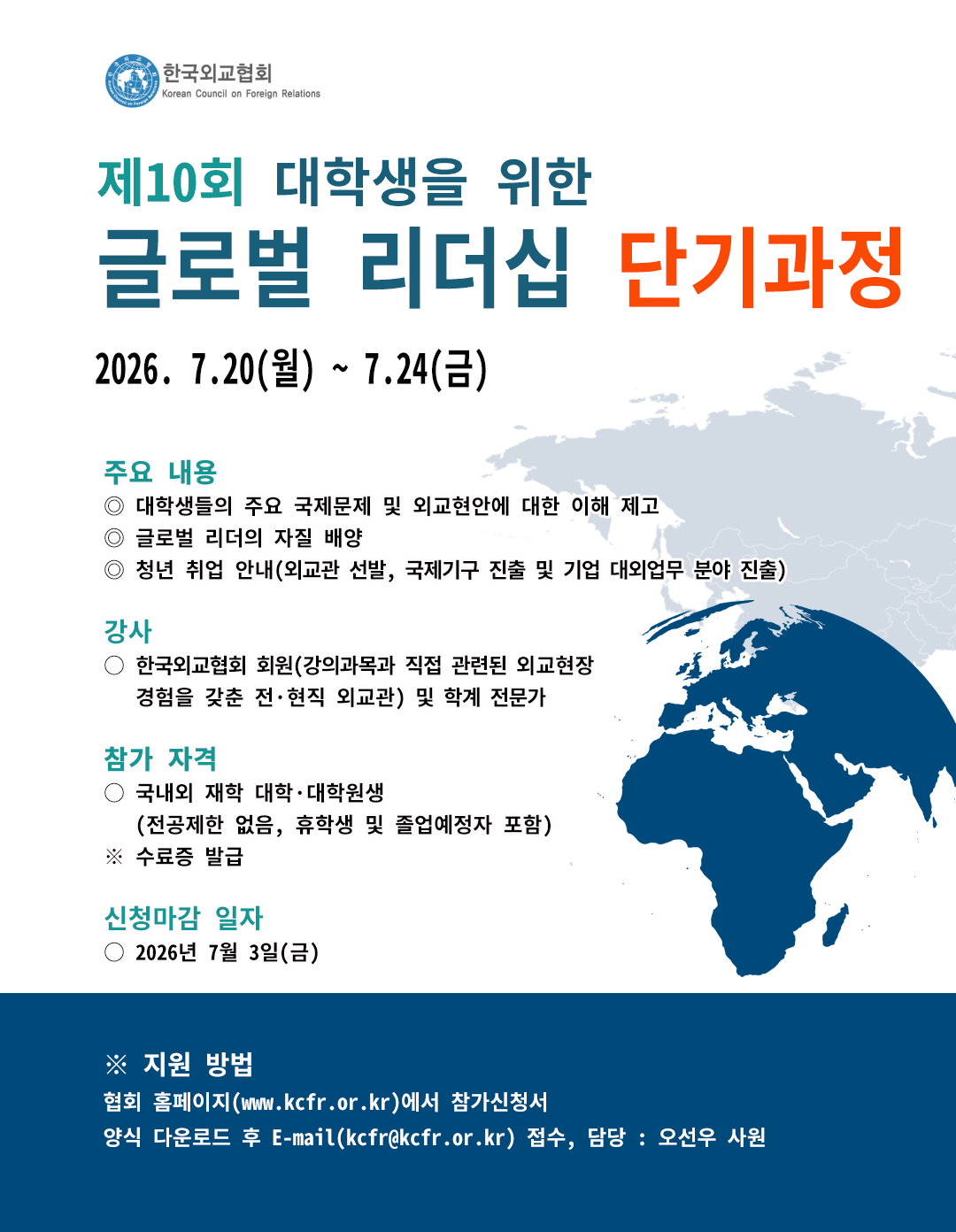 한국외교협회
Korean Council on Foreign Relations

제10회 대학생을 위한
글로벌 리더십 단기과정

2026. 7.20(월) ~ 7.24(금)

주요 내용
◎ 대학생들의 주요 국제문제 및 외교현안에 대한 이해 제고
◎ 글로벌 리더의 자질 배양
◎ 청년 취업 안내(외교관 선발, 국제기구 진출 및 기업 대외업무 분야 진출)

강사
○ 한국외교협회 회원(강의과목과 직접 관련된 외교현장 경험을 갖춘 전·현직 외교관) 및 학계 전문가

참가 자격
○ 국내외 재학 대학·대학원생 (전공제한 없음, 휴학생 및 졸업예정자 포함)
※ 수료증 발급

신청마감 일자
○ 2026년 7월 3일(금)

※ 지원 방법
협회 홈페이지(www.kcfr.or.kr)에서 참가신청서
양식 다운로드 후 E-mail(kcfr@kcfr.or.kr) 접수, 담당 : 오선우 사원